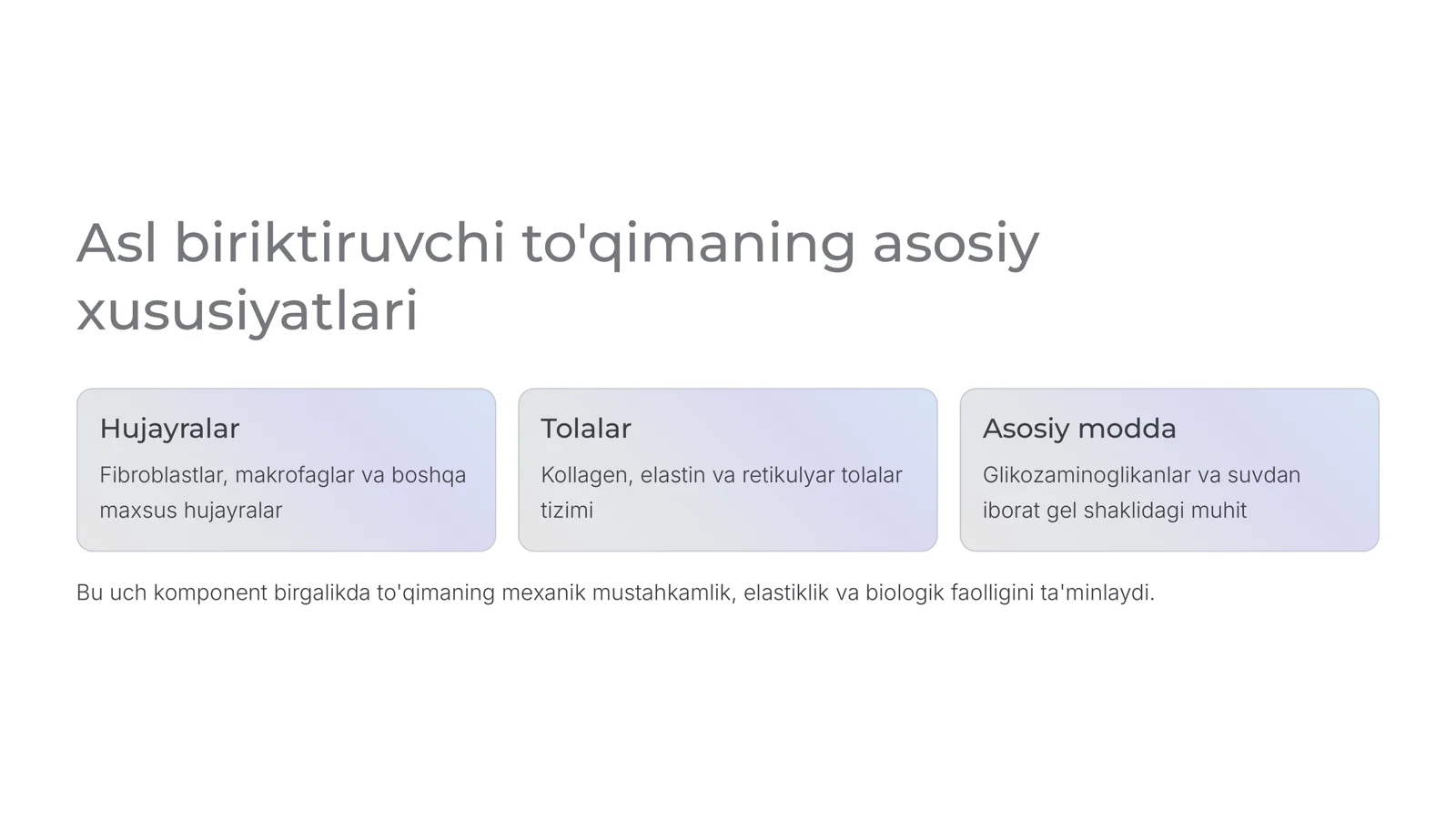 Asl biriktiruvchi to'qimaning asosiy xususiyatlari

Hujayralar

Fibroblastlar, makrofaglar va boshqa maxsus hujayralar

Tolalar

Kollagen, elastin va retikulyar tolalar tizimi

Asosiy modda

Glikozaminoglikanlar va suvdan iborat gel shaklidagi muhit

Bu uch komponent birgalikda to'qimaning mexanik mustahkamlik, elastiklik va biologik faolligini ta'minlaydi.